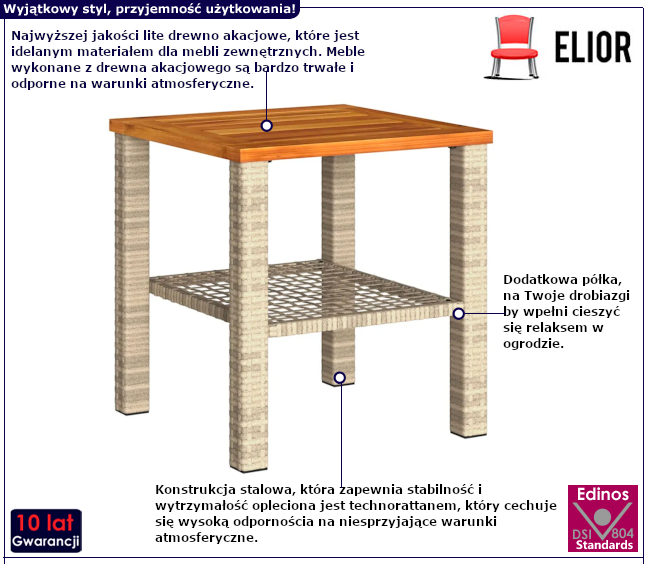 Wyjątkowy styl, przyjemność użytkowania!

Najwyższej jakości lite drewno akacjowe, które jest idelanym materiałem dla mebli zewnętrznych. Meble wykonane z drewna akacjowego są bardzo trwałe i odporne na warunki atmosferyczne.

ELIOR

Dodatkowa półka, na Twoje drobiazgi by wpełni cieszyć się relaksem w ogrodzie.

Konstrukcja stalowa, która zapewnia stabilność i wytrzymałość opleciona jest technorattanem, który cechuje się wysoką odpornościa na niesprzyjające warunki atmosferyczne.

10 lat
Gwarancji

Edinos
DSI 804
Standards